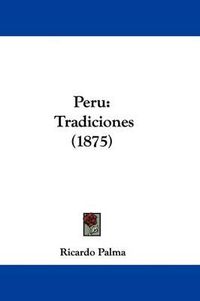 Peru:
Tradiciones
(1875)

Ricardo Palma